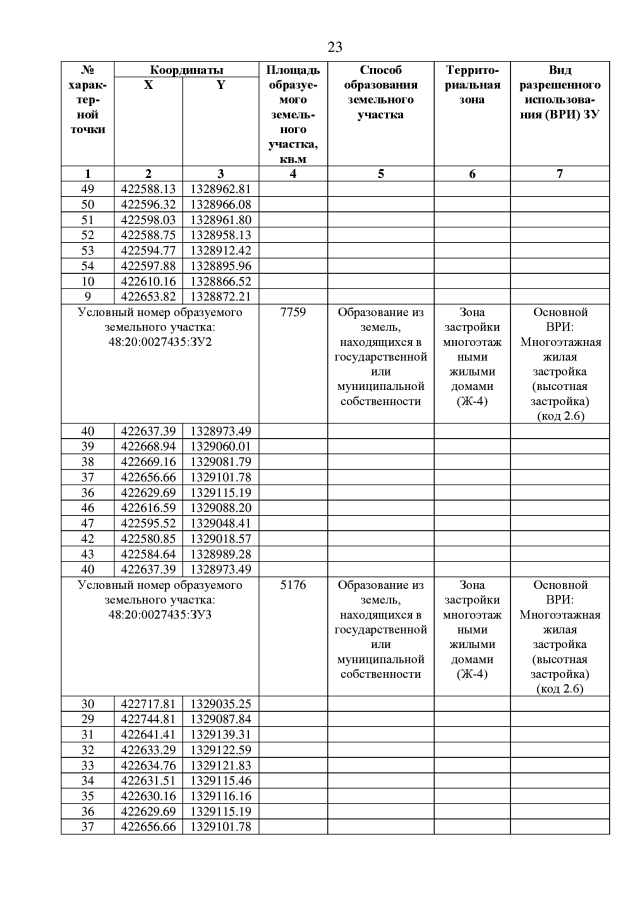 23

| № характерной точки | Координаты X | Координаты Y | Площадь образуемого земельного участка, кв.м | Способ образования земельного участка | Территориальная зона | Вид разрешенного использования (ВРИ) ЗУ |
|---|---|---|---|---|---|---|
| 1 | 2 | 3 | 4 | 5 | 6 | 7 |
| 49 | 422588.13 | 1328962.81 | | | | |
| 50 | 422596.32 | 1328966.08 | | | | |
| 51 | 422598.03 | 1328961.80 | | | | |
| 52 | 422588.75 | 1328958.13 | | | | |
| 53 | 422594.77 | 1328912.42 | | | | |
| 54 | 422597.88 | 1328895.96 | | | | |
| 10 | 422610.16 | 1328866.52 | | | | |
| 9 | 422653.82 | 1328872.21 | | | | |
| Условный номер образуемого земельного участка: 48:20:0027435:ЗУ2 | | | 7759 | Образование из земель, находящихся в государственной или муниципальной собственности | Зона застройки многоэтажными жилыми домами (Ж-4) | Основной ВРИ: Многоэтажная жилая застройка (высотная застройка) (код 2.6) |
| 40 | 422637.39 | 1328973.49 | | | | |
| 39 | 422668.94 | 1329060.01 | | | | |
| 38 | 422669.16 | 1329081.79 | | | | |
| 37 | 422656.66 | 1329101.78 | | | | |
| 36 | 422629.69 | 1329115.19 | | | | |
| 46 | 422616.59 | 1329088.20 | | | | |
| 47 | 422595.52 | 1329048.41 | | | | |
| 42 | 422580.85 | 1329018.57 | | | | |
| 43 | 422584.64 | 1328989.28 | | | | |
| 40 | 422637.39 | 1328973.49 | | | | |
| Условный номер образуемого земельного участка: 48:20:0027435:ЗУ3 | | | 5176 | Образование из земель, находящихся в государственной или муниципальной собственности | Зона застройки многоэтажными жилыми домами (Ж-4) | Основной ВРИ: Многоэтажная жилая застройка (высотная застройка) (код 2.6) |
| 30 | 422717.81 | 1329035.25 | | | | |
| 29 | 422744.81 | 1329087.84 | | | | |
| 31 | 422641.41 | 1329139.31 | | | | |
| 32 | 422633.29 | 1329122.59 | | | | |
| 33 | 422634.76 | 1329121.83 | | | | |
| 34 | 422631.51 | 1329115.46 | | | | |
| 35 | 422630.16 | 1329116.16 | | | | |
| 36 | 422629.69 | 1329115.19 | | | | |
| 37 | 422656.66 | 1329101.78 | | | | |